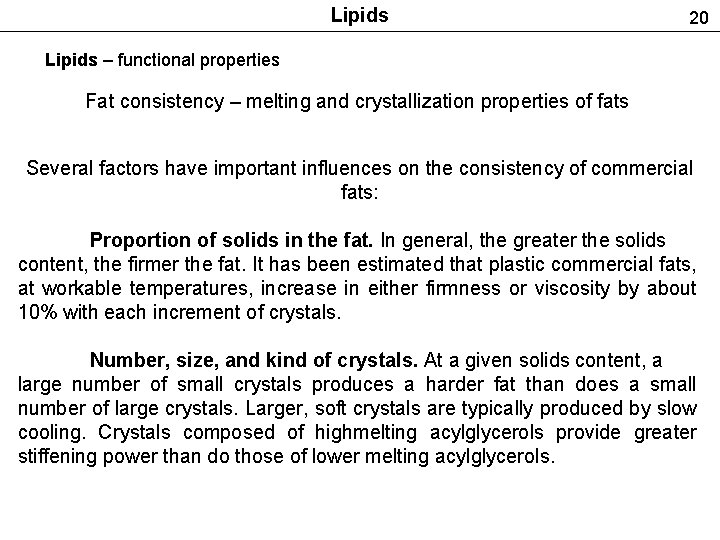 Lipids

20

Lipids – functional properties

Fat consistency – melting and crystallization properties of fats

Several factors have important influences on the consistency of commercial fats:

Proportion of solids in the fat. In general, the greater the solids content, the firmer the fat. It has been estimated that plastic commercial fats, at workable temperatures, increase in either firmness or viscosity by about 10% with each increment of crystals.

Number, size, and kind of crystals. At a given solids content, a large number of small crystals produces a harder fat than does a small number of large crystals. Larger, soft crystals are typically produced by slow cooling. Crystals composed of highmelting acylglycerols provide greater stiffening power than do those of lower melting acylglycerols.